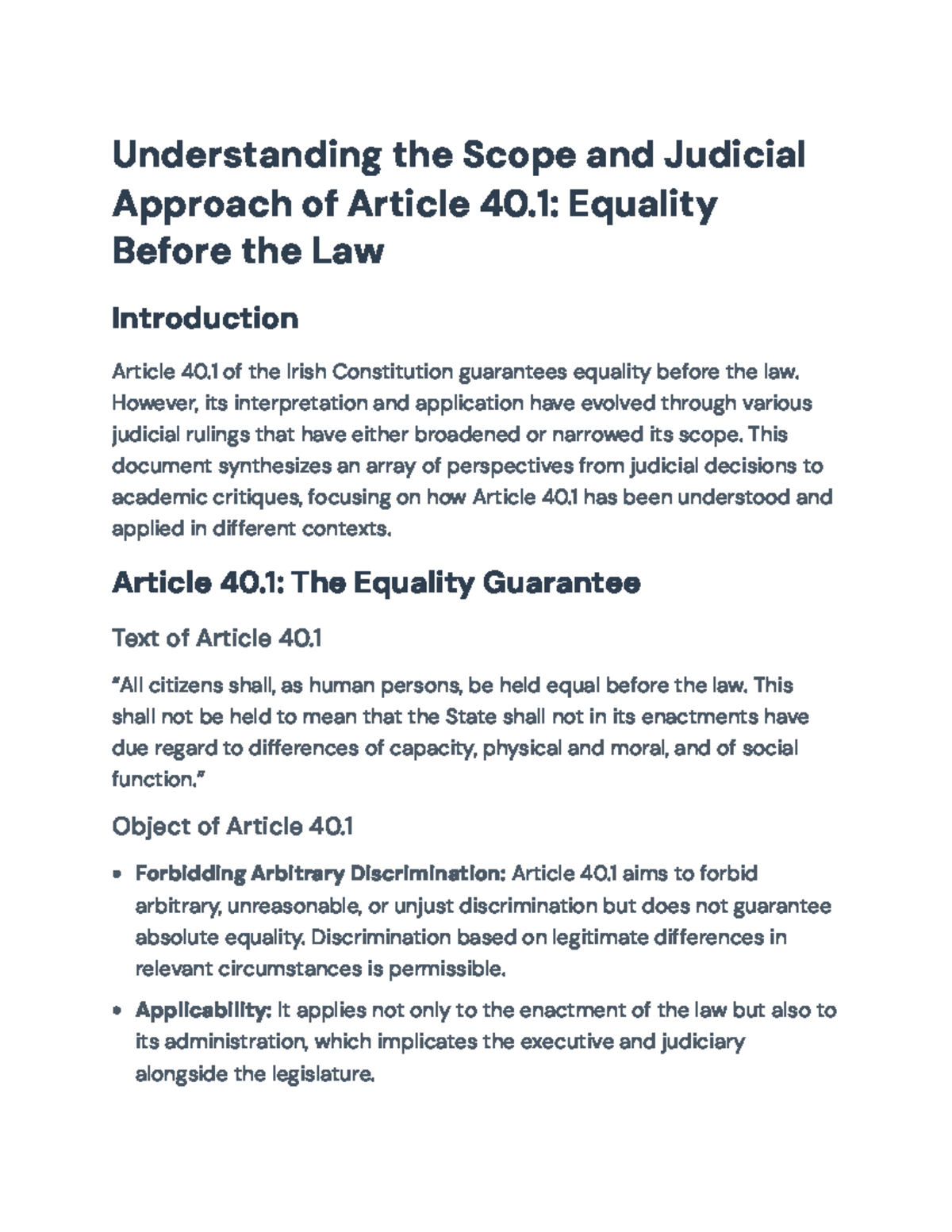 Understanding the Scope and Judicial Approach of Article 40.1: Equality Before the Law

Introduction

Article 40.1 of the Irish Constitution guarantees equality before the law. However, its interpretation and application have evolved through various judicial rulings that have either broadened or narrowed its scope. This document synthesizes an array of perspectives from judicial decisions to academic critiques, focusing on how Article 40.1 has been understood and applied in different contexts.

Article 40.1: The Equality Guarantee

Text of Article 40.1

"All citizens shall, as human persons, be held equal before the law. This shall not be held to mean that the State shall not in its enactments have due regard to differences of capacity, physical and moral, and of social function."

Object of Article 40.1

• Forbidding Arbitrary Discrimination: Article 40.1 aims to forbid arbitrary, unreasonable, or unjust discrimination but does not guarantee absolute equality. Discrimination based on legitimate differences in relevant circumstances is permissible.

• Applicability: It applies not only to the enactment of the law but also to its administration, which implicates the executive and judiciary alongside the legislature.